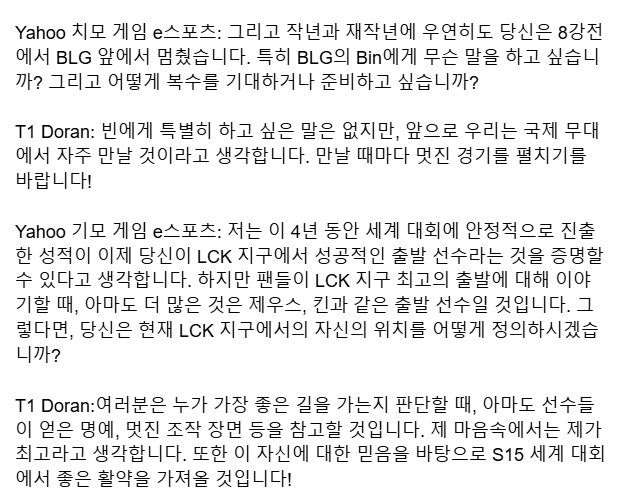 Yahoo 치모 게임 e스포츠: 그리고 작년과 재작년에 우연히도 당신은 8강전에서 BLG 앞에서 멈췄습니다. 특히 BLG의 Bin에게 무슨 말을 하고 싶습니까? 그리고 어떻게 복수를 기대하거나 준비하고 싶습니까?

T1 Doran: 빈에게 특별히 하고 싶은 말은 없지만, 앞으로 우리는 국제 무대에서 자주 만날 것이라고 생각합니다. 만날 때마다 멋진 경기를 펼치기를 바랍니다!

Yahoo 기모 게임 e스포츠: 저는 이 4년 동안 세계 대회에 안정적으로 진출한 성적이 이제 당신이 LCK 지구에서 성공적인 출발 선수라는 것을 증명할 수 있다고 생각합니다. 하지만 팬들이 LCK 지구 최고의 출발에 대해 이야기할 때, 아마도 더 많은 것은 제우스, 킨과 같은 출발 선수일 것입니다. 그렇다면, 당신은 현재 LCK 지구에서의 자신의 위치를 어떻게 정의하시겠습니까?

T1 Doran:여러분은 누가 가장 좋은 길을 가는지 판단할 때, 아마도 선수들이 얻은 명예, 멋진 조작 장면 등을 참고할 것입니다. 제 마음속에서는 제가 최고라고 생각합니다. 또한 이 자신에 대한 믿음을 바탕으로 S15 세계 대회에서 좋은 활약을 가져올 것입니다!